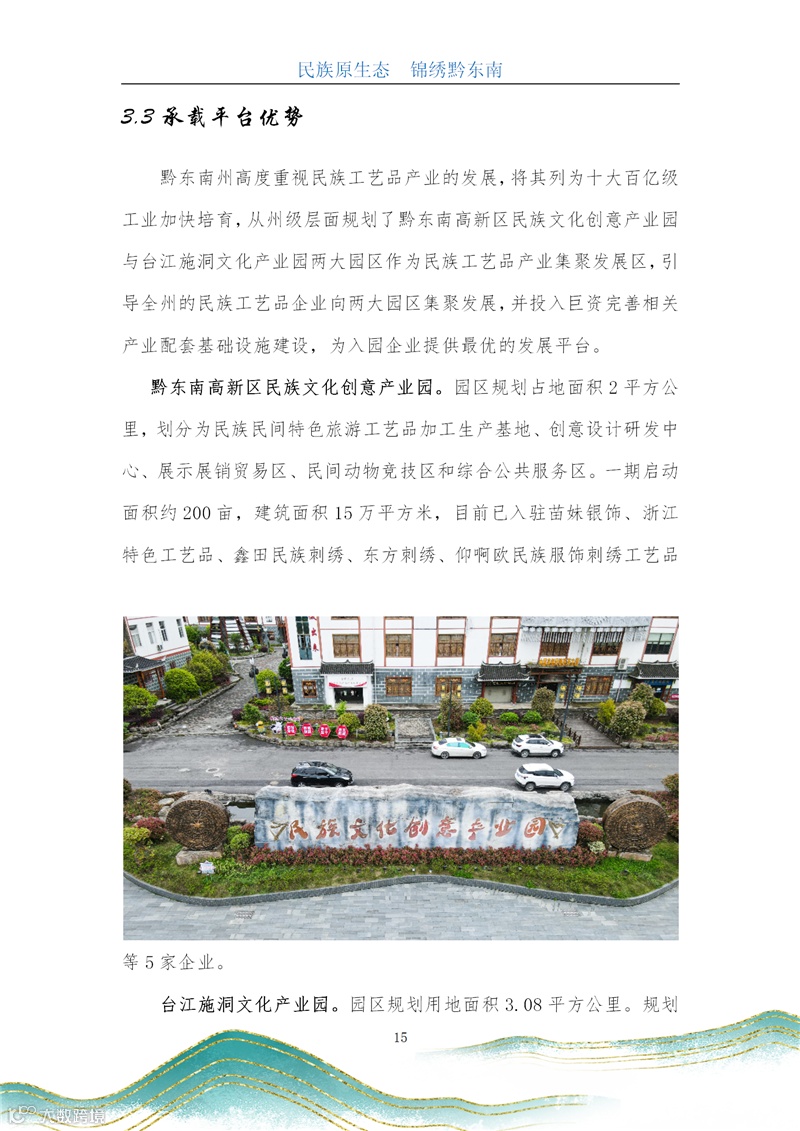 民族原生态　锦绣黔东南

3.3 承载平台优势

黔东南州高度重视民族工艺品产业的发展，将其列为十大百亿级工业加快培育，从州级层面规划了黔东南高新区民族文化创意产业园与台江施洞文化产业园两大园区作为民族工艺品产业集聚发展区，引导全州的民族工艺品企业向两大园区集聚发展，并投入巨资完善相关产业配套基础设施建设，为入园企业提供最优的发展平台。

黔东南高新区民族文化创意产业园。园区规划占地面积 2 平方公里，划分为民族民间特色旅游工艺品加工生产基地、创意设计研发中心、展示展销贸易区、民间动物竞技区和综合公共服务区。一期启动面积约 200 亩，建筑面积 15 万平方米，目前已入驻苗妹银饰、浙江特色工艺品、鑫田民族刺绣、东方刺绣、仰啊欧民族服饰刺绣工艺品

民族文化创意产业园

等 5 家企业。

台江施洞文化产业园。园区规划用地面积 3.08 平方公里。规划

15

大数跨境